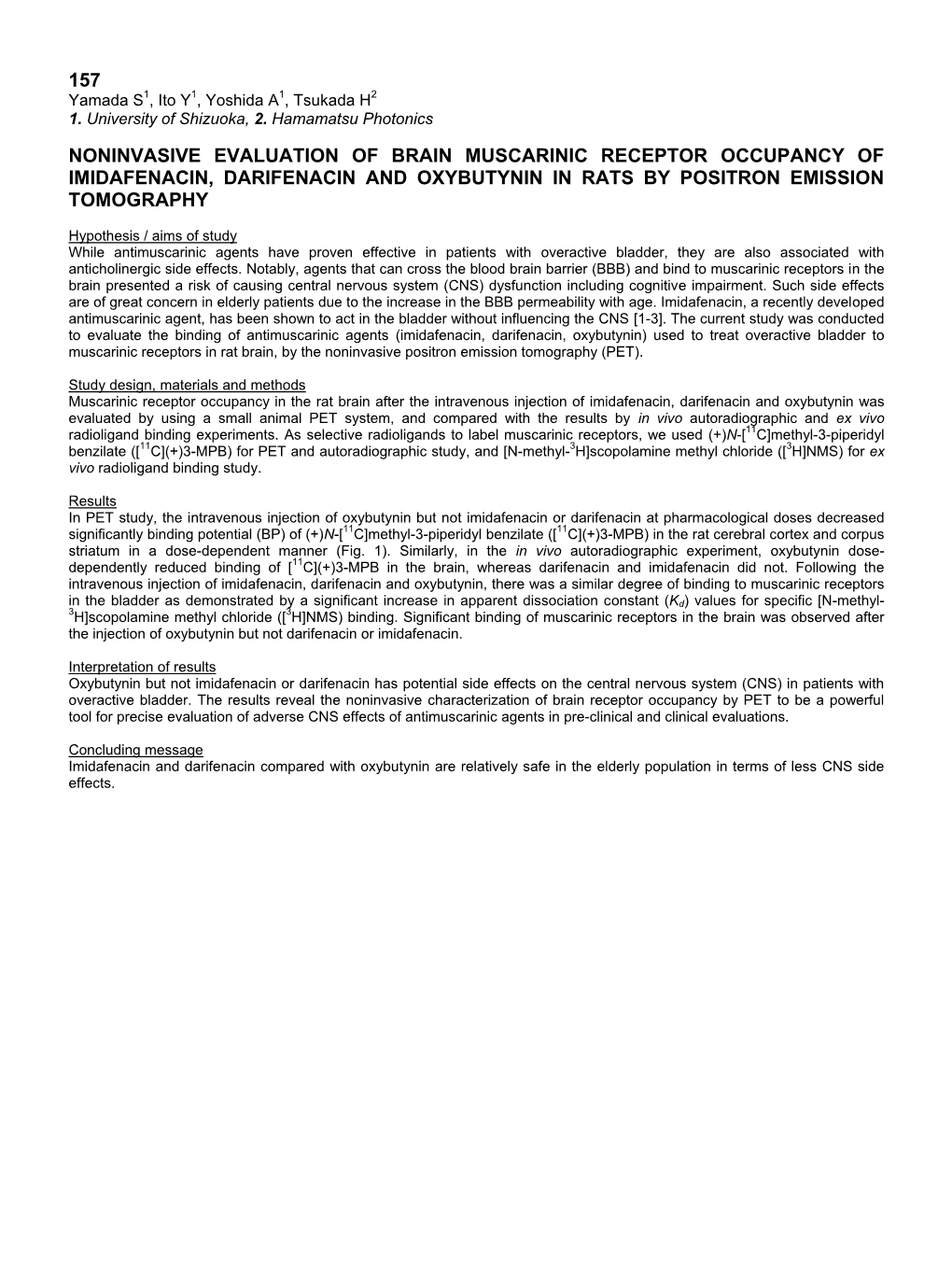 157
Yamada S$^1$, Ito Y$^1$, Yoshida A$^1$, Tsukada H$^2$
1. University of Shizuoka, 2. Hamamatsu Photonics

NONINVASIVE EVALUATION OF BRAIN MUSCARINIC RECEPTOR OCCUPANCY OF IMIDAFENACIN, DARIFENACIN AND OXYBUTYNIN IN RATS BY POSITRON EMISSION TOMOGRAPHY

Hypothesis / aims of study
While antimuscarinic agents have proven effective in patients with overactive bladder, they are also associated with anticholinergic side effects. Notably, agents that can cross the blood brain barrier (BBB) and bind to muscarinic receptors in the brain presented a risk of causing central nervous system (CNS) dysfunction including cognitive impairment. Such side effects are of great concern in elderly patients due to the increase in the BBB permeability with age. Imidafenacin, a recently developed antimuscarinic agent, has been shown to act in the bladder without influencing the CNS [1-3]. The current study was conducted to evaluate the binding of antimuscarinic agents (imidafenacin, darifenacin, oxybutynin) used to treat overactive bladder to muscarinic receptors in rat brain, by the noninvasive positron emission tomography (PET).

Study design, materials and methods
Muscarinic receptor occupancy in the rat brain after the intravenous injection of imidafenacin, darifenacin and oxybutynin was evaluated by using a small animal PET system, and compared with the results by in vivo autoradiographic and ex vivo radioligand binding experiments. As selective radioligands to label muscarinic receptors, we used (+)N-[$^{11}$C]methyl-3-piperidyl benzilate ([$^{11}$C](+)3-MPB) for PET and autoradiographic study, and [N-methyl-$^3$H]scopolamine methyl chloride ([$^3$H]NMS) for ex vivo radioligand binding study.

Results
In PET study, the intravenous injection of oxybutynin but not imidafenacin or darifenacin at pharmacological doses decreased significantly binding potential (BP) of (+)N-[$^{11}$C]methyl-3-piperidyl benzilate ([$^{11}$C](+)3-MPB) in the rat cerebral cortex and corpus striatum in a dose-dependent manner (Fig. 1). Similarly, in the in vivo autoradiographic experiment, oxybutynin dose-dependently reduced binding of [$^{11}$C](+)3-MPB in the brain, whereas darifenacin and imidafenacin did not. Following the intravenous injection of imidafenacin, darifenacin and oxybutynin, there was a similar degree of binding to muscarinic receptors in the bladder as demonstrated by a significant increase in apparent dissociation constant ($K_d$) values for specific [N-methyl-$^3$H]scopolamine methyl chloride ([$^3$H]NMS) binding. Significant binding of muscarinic receptors in the brain was observed after the injection of oxybutynin but not darifenacin or imidafenacin.

Interpretation of results
Oxybutynin but not imidafenacin or darifenacin has potential side effects on the central nervous system (CNS) in patients with overactive bladder. The results reveal the noninvasive characterization of brain receptor occupancy by PET to be a powerful tool for precise evaluation of adverse CNS effects of antimuscarinic agents in pre-clinical and clinical evaluations.

Concluding message
Imidafenacin and darifenacin compared with oxybutynin are relatively safe in the elderly population in terms of less CNS side effects.